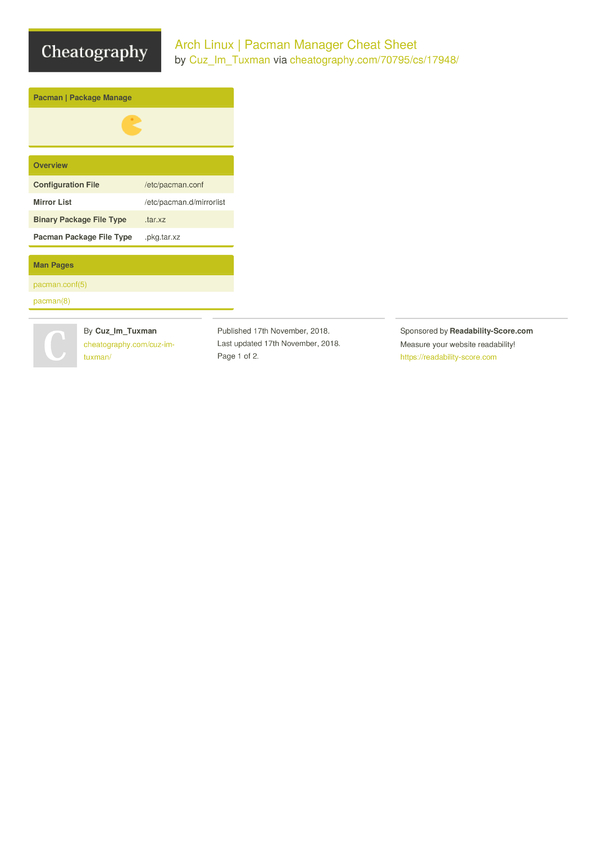 Cheatography

Arch Linux | Pacman Manager Cheat Sheet
by Cuz_Im_Tuxman via cheatography.com/70795/cs/17948/

Pacman | Package Manage

Overview

| Configuration File | /etc/pacman.conf |
|---|---|
| Mirror List | /etc/pacman.d/mirrorlist |
| Binary Package File Type | .tar.xz |
| Pacman Package File Type | .pkg.tar.xz |

Man Pages

pacman.conf(5)

pacman(8)

C

By Cuz_Im_Tuxman
cheatography.com/cuz-im-tuxman/

Published 17th November, 2018.
Last updated 17th November, 2018.
Page 1 of 2.

Sponsored by Readability-Score.com
Measure your website readability!
https://readability-score.com